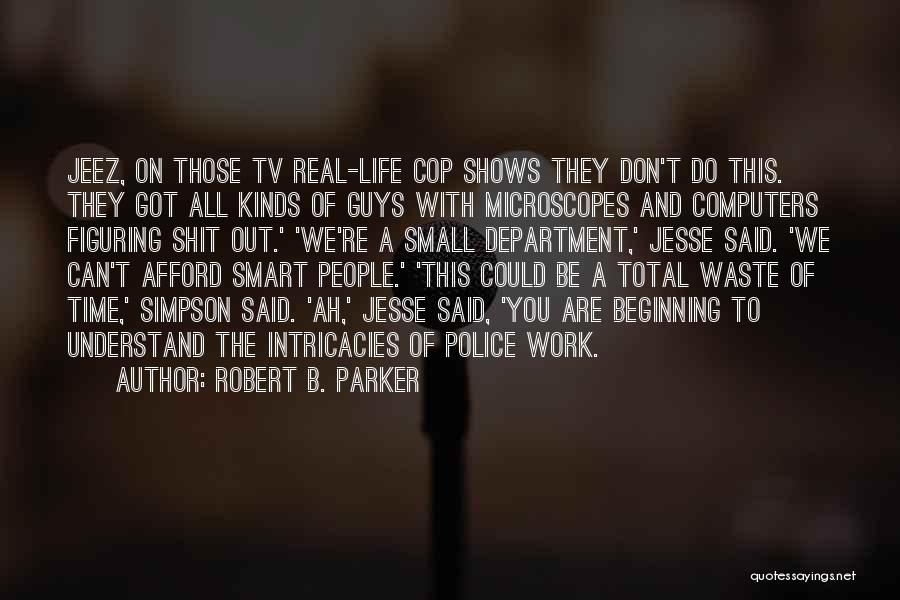 JEEZ, ON THOSE TV REAL-LIFE COP SHOWS THEY DON'T DO THIS. THEY GOT ALL KINDS OF GUYS WITH MICROSCOPES AND COMPUTERS FIGURING SHIT OUT.' 'WE'RE A SMALL DEPARTMENT,' JESSE SAID. 'WE CAN'T AFFORD SMART PEOPLE.' 'THIS COULD BE A TOTAL WASTE OF TIME,' SIMPSON SAID. 'AH,' JESSE SAID, 'YOU ARE BEGINNING TO UNDERSTAND THE INTRICACIES OF POLICE WORK.

AUTHOR: ROBERT B. PARKER

quotessayings.net